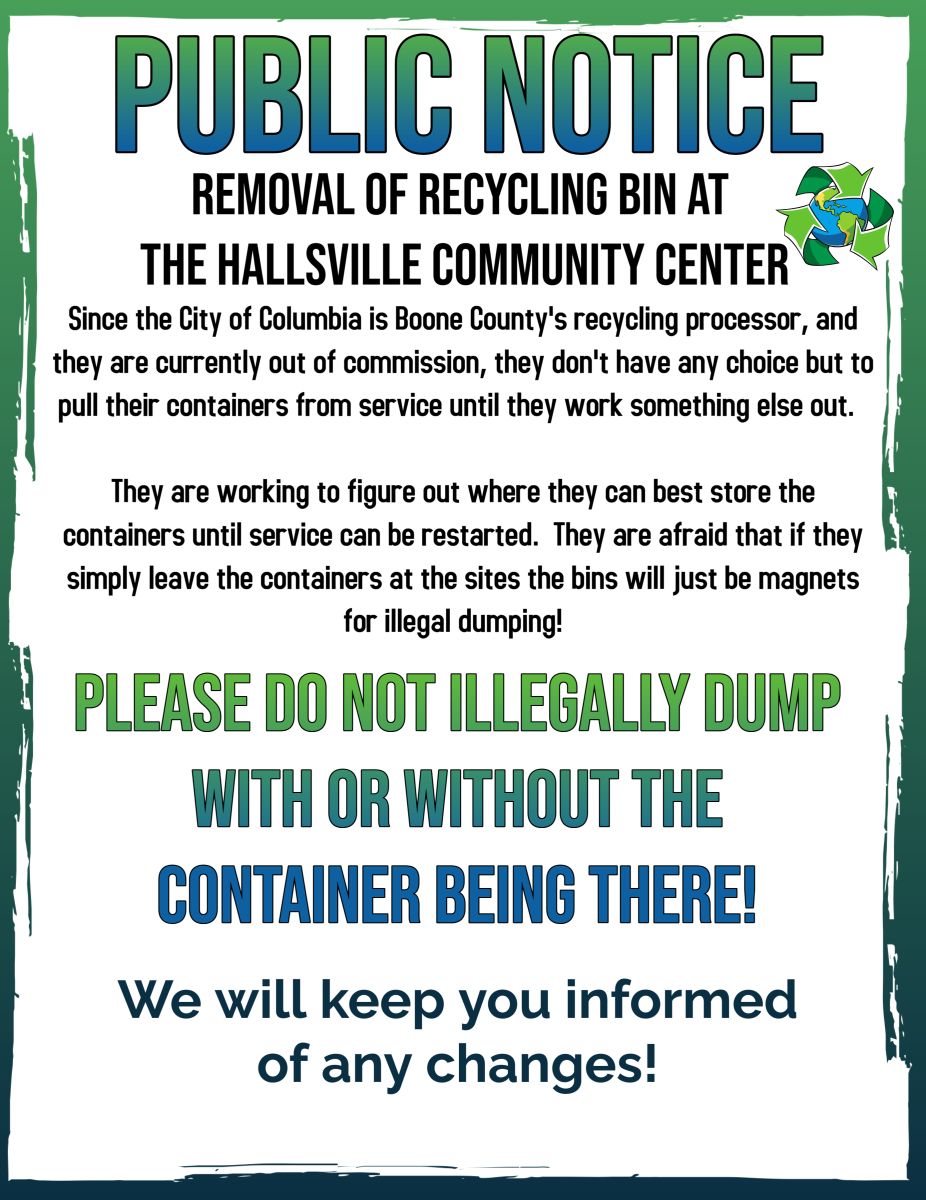 PUBLIC NOTICE

REMOVAL OF RECYCLING BIN AT THE HALLSVILLE COMMUNITY CENTER

Since the City of Columbia is Boone County's recycling processor, and they are currently out of commission, they don't have any choice but to pull their containers from service until they work something else out.

They are working to figure out where they can best store the containers until service can be restarted. They are afraid that if they simply leave the containers at the sites the bins will just be magnets for illegal dumping!

PLEASE DO NOT ILLEGALLY DUMP WITH OR WITHOUT THE CONTAINER BEING THERE!

We will keep you informed of any changes!